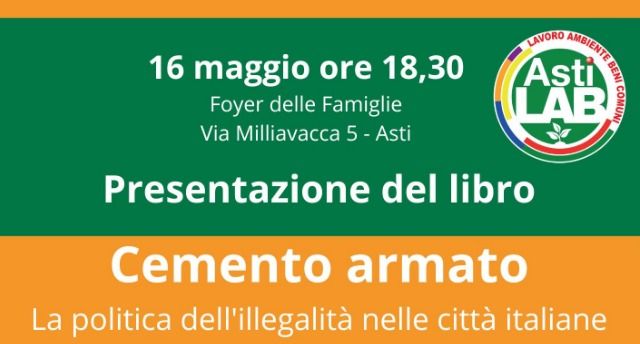 16 maggio ore 18,30
Foyer delle Famiglie
Via Milliavacca 5 - Asti

LAVORO AMBIENTE BENI COMUNI
Asti LAB

Presentazione del libro

Cemento armato
La politica dell'illegalità nelle città italiane